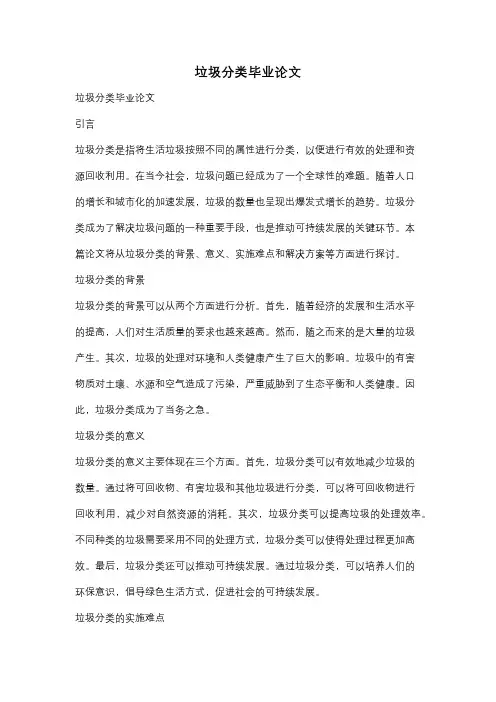 垃圾分类毕业论文

垃圾分类毕业论文

引言

垃圾分类是指将生活垃圾按照不同的属性进行分类，以便进行有效的处理和资源回收利用。在当今社会，垃圾问题已经成为了一个全球性的难题。随着人口的增长和城市化的加速发展，垃圾的数量也呈现出爆发式增长的趋势。垃圾分类成为了解决垃圾问题的一种重要手段，也是推动可持续发展的关键环节。本篇论文将从垃圾分类的背景、意义、实施难点和解决方案等方面进行探讨。

垃圾分类的背景

垃圾分类的背景可以从两个方面进行分析。首先，随着经济的发展和生活水平的提高，人们对生活质量的要求也越来越高。然而，随之而来的是大量的垃圾产生。其次，垃圾的处理对环境和人类健康产生了巨大的影响。垃圾中的有害物质对土壤、水源和空气造成了污染，严重威胁到了生态平衡和人类健康。因此，垃圾分类成为了当务之急。

垃圾分类的意义

垃圾分类的意义主要体现在三个方面。首先，垃圾分类可以有效地减少垃圾的数量。通过将可回收物、有害垃圾和其他垃圾进行分类，可以将可回收物进行回收利用，减少对自然资源的消耗。其次，垃圾分类可以提高垃圾的处理效率。不同种类的垃圾需要采用不同的处理方式，垃圾分类可以使得处理过程更加高效。最后，垃圾分类还可以推动可持续发展。通过垃圾分类，可以培养人们的环保意识，倡导绿色生活方式，促进社会的可持续发展。

垃圾分类的实施难点